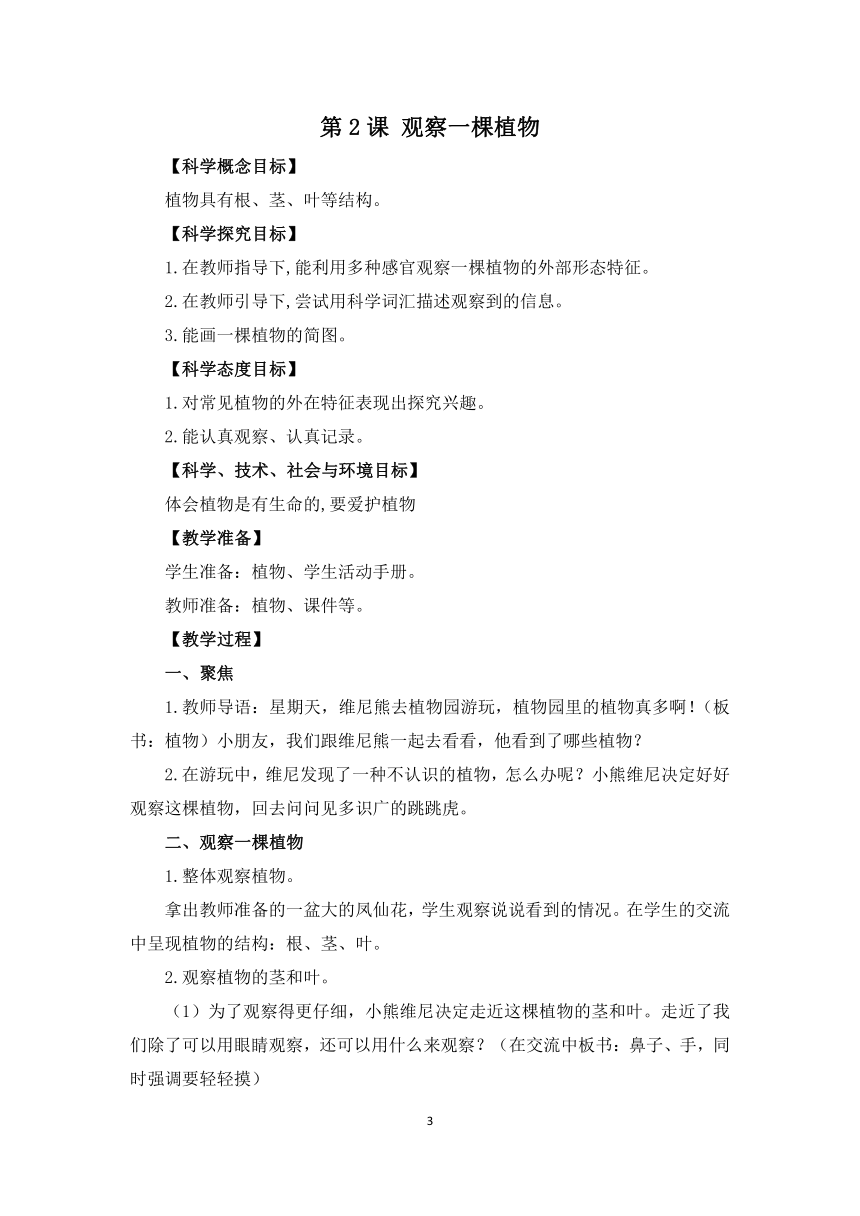 第 2 课 观察一棵植物

【科学概念目标】

植物具有根、茎、叶等结构。

【科学探究目标】

1.在教师指导下,能利用多种感官观察一棵植物的外部形态特征。

2.在教师引导下,尝试用科学词汇描述观察到的信息。

3.能画一棵植物的简图。

【科学态度目标】

1.对常见植物的外在特征表现出探究兴趣。

2.能认真观察、认真记录。

【科学、技术、社会与环境目标】

体会植物是有生命的,要爱护植物

【教学准备】

学生准备：植物、学生活动手册。

教师准备：植物、课件等。

【教学过程】

一、聚焦

1.教师导语：星期天，维尼熊去植物园游玩，植物园里的植物真多啊！（板书：植物）小朋友，我们跟维尼熊一起去看看，他看到了哪些植物？

2.在游玩中，维尼发现了一种不认识的植物，怎么办呢？小熊维尼决定好好观察这棵植物，回去问问见多识广的跳跳虎。

二、观察一棵植物

1.整体观察植物。

拿出教师准备的一盆大的凤仙花，学生观察说说看到的情况。在学生的交流中呈现植物的结构：根、茎、叶。

2.观察植物的茎和叶。

（1）为了观察得更仔细，小熊维尼决定走近这棵植物的茎和叶。走近了我们除了可以用眼睛观察，还可以用什么来观察？（在交流中板书：鼻子、手，同时强调要轻轻摸）

3